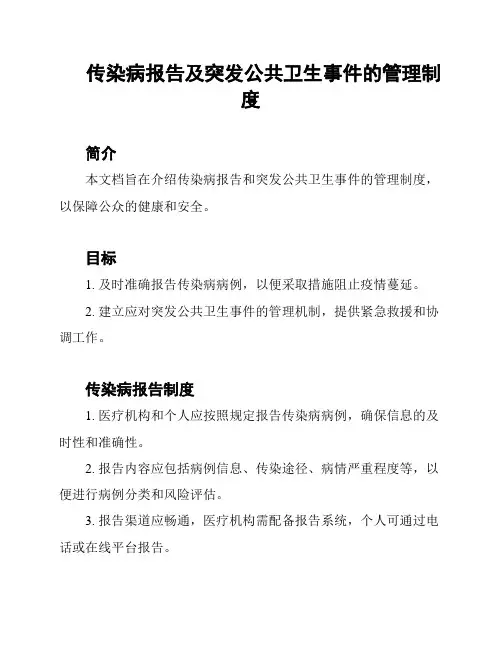 传染病报告及突发公共卫生事件的管理制度

简介

本文档旨在介绍传染病报告和突发公共卫生事件的管理制度，以保障公众的健康和安全。

目标

1. 及时准确报告传染病病例，以便采取措施阻止疫情蔓延。

2. 建立应对突发公共卫生事件的管理机制，提供紧急救援和协调工作。

传染病报告制度

1. 医疗机构和个人应按照规定报告传染病病例，确保信息的及时性和准确性。

2. 报告内容应包括病例信息、传染途径、病情严重程度等，以便进行病例分类和风险评估。

3. 报告渠道应畅通，医疗机构需配备报告系统，个人可通过电话或在线平台报告。